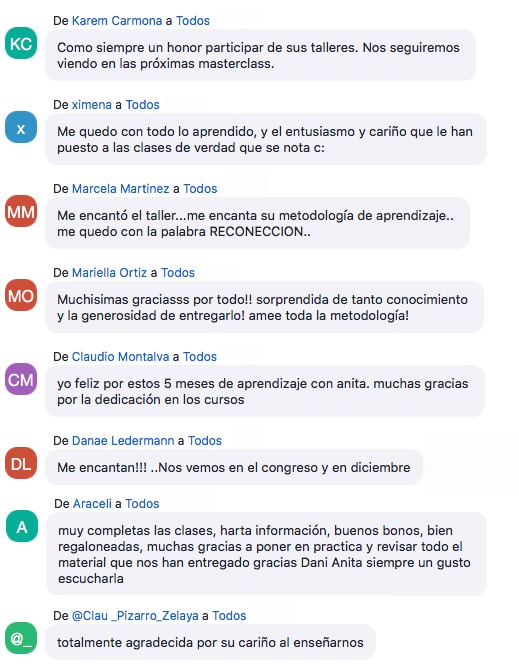 KC
De Karem Carmona a Todos
Como siempre un honor participar de sus talleres. Nos seguiremos viendo en las próximas masterclass.

x
De ximena a Todos
Me quedo con todo lo aprendido, y el entusiasmo y cariño que le han puesto a las clases de verdad que se nota c:

MM
De Marcela Martinez a Todos
Me encantó el taller...me encanta su metodología de aprendizaje.. me quedo con la palabra RECONECCION..

MO
De Mariella Ortiz a Todos
Muchisimas graciasss por todo!! sorprendida de tanto conocimiento y la generosidad de entregarlo! amee toda la metodología!

CM
De Claudio Montalva a Todos
yo feliz por estos 5 meses de aprendizaje con anita. muchas gracias por la dedicación en los cursos

DL
De Danae Ledermann a Todos
Me encantan!!! ..Nos vemos en el congreso y en diciembre

A
De Araceli a Todos
muy completas las clases, harta información, buenos bonos, bien regaloneadas, muchas gracias a poner en practica y revisar todo el material que nos han entregado gracias Dani Anita siempre un gusto escucharla

@_
De @Clau _Pizarro_Zelaya a Todos
totalmente agradecida por su cariño al enseñarnos